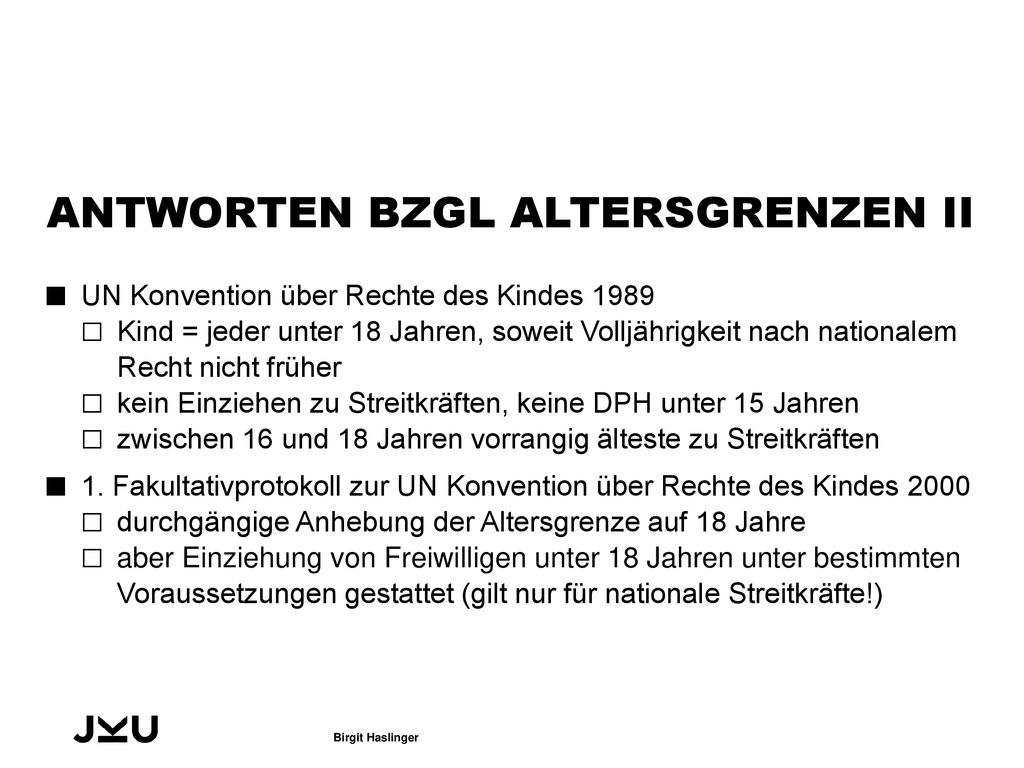 ANTWORTEN BZGL ALTERSGRENZEN II

■ UN Konvention über Rechte des Kindes 1989
□ Kind = jeder unter 18 Jahren, soweit Volljährigkeit nach nationalem Recht nicht früher
□ kein Einziehen zu Streitkräften, keine DPH unter 15 Jahren
□ zwischen 16 und 18 Jahren vorrangig älteste zu Streitkräften

■ 1. Fakultativprotokoll zur UN Konvention über Rechte des Kindes 2000
□ durchgängige Anhebung der Altersgrenze auf 18 Jahre
□ aber Einziehung von Freiwilligen unter 18 Jahren unter bestimmten Voraussetzungen gestattet (gilt nur für nationale Streitkräfte!)

JKU

Birgit Haslinger